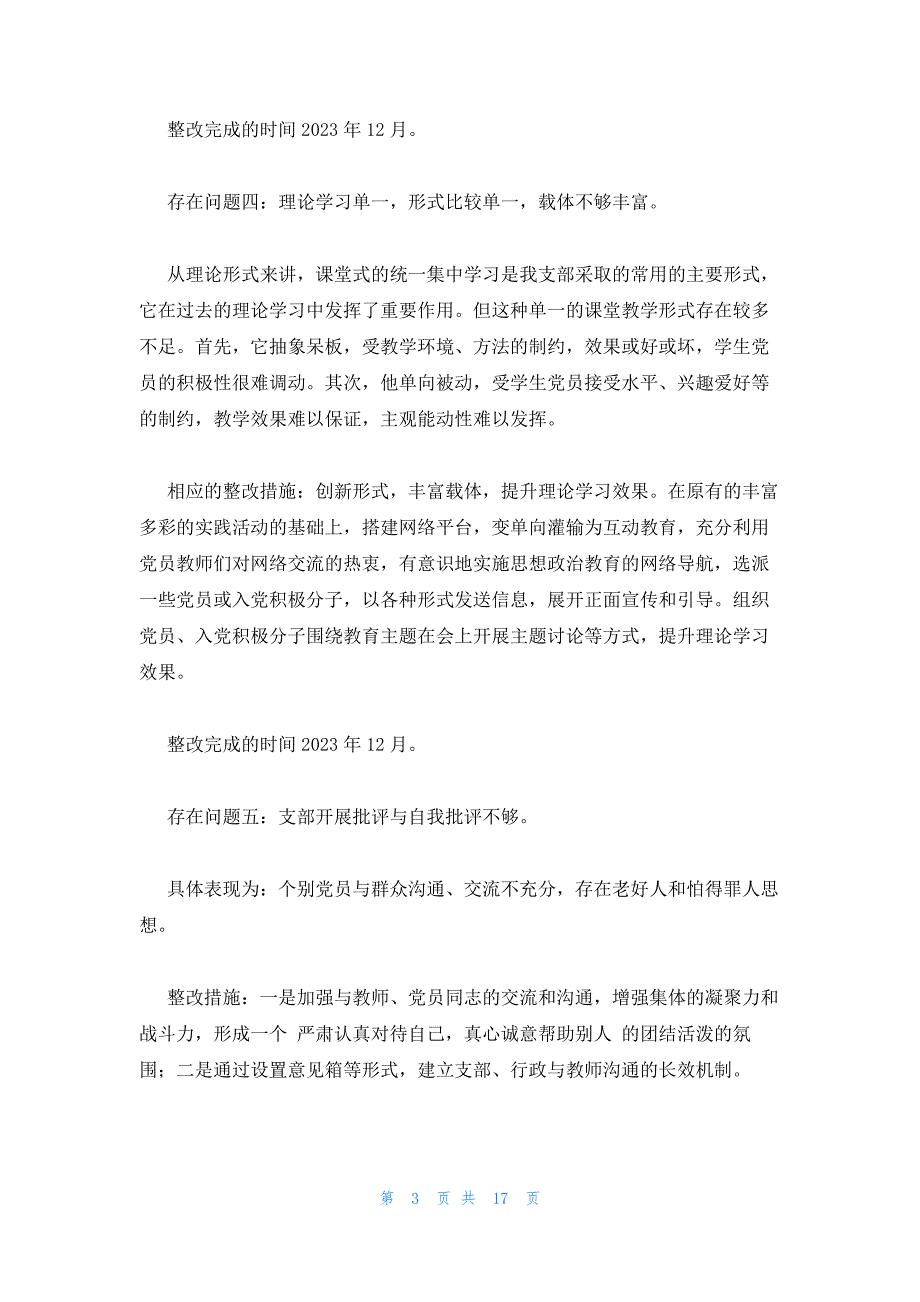 整改完成的时间 2023 年 12 月。

存在问题四：理论学习单一，形式比较单一，载体不够丰富。

从理论形式来讲，课堂式的统一集中学习是我支部采取的常用的主要形式，它在过去的理论学习中发挥了重要作用。但这种单一的课堂教学形式存在较多不足。首先，它抽象呆板，受教学环境、方法的制约，效果或好或坏，学生党员的积极性很难调动。其次，他单向被动，受学生党员接受水平、兴趣爱好等的制约，教学效果难以保证，主观能动性难以发挥。

相应的整改措施：创新形式，丰富载体，提升理论学习效果。在原有的丰富多彩的实践活动的基础上，搭建网络平台，变单向灌输为互动教育，充分利用党员教师们对网络交流的热衷，有意识地实施思想政治教育的网络导航，选派一些党员或入党积极分子，以各种形式发送信息，展开正面宣传和引导。组织党员、入党积极分子围绕教育主题在会上开展主题讨论等方式，提升理论学习效果。

整改完成的时间 2023 年 12 月。

存在问题五：支部开展批评与自我批评不够。

具体表现为：个别党员与群众沟通、交流不充分，存在老好人和怕得罪人思想。

整改措施：一是加强与教师、党员同志的交流和沟通，增强集体的凝聚力和战斗力，形成一个 严肃认真对待自己，真心诚意帮助别人 的团结活泼的氛围；二是通过设置意见箱等形式，建立支部、行政与教师沟通的长效机制。

第 3 页 共 17 页